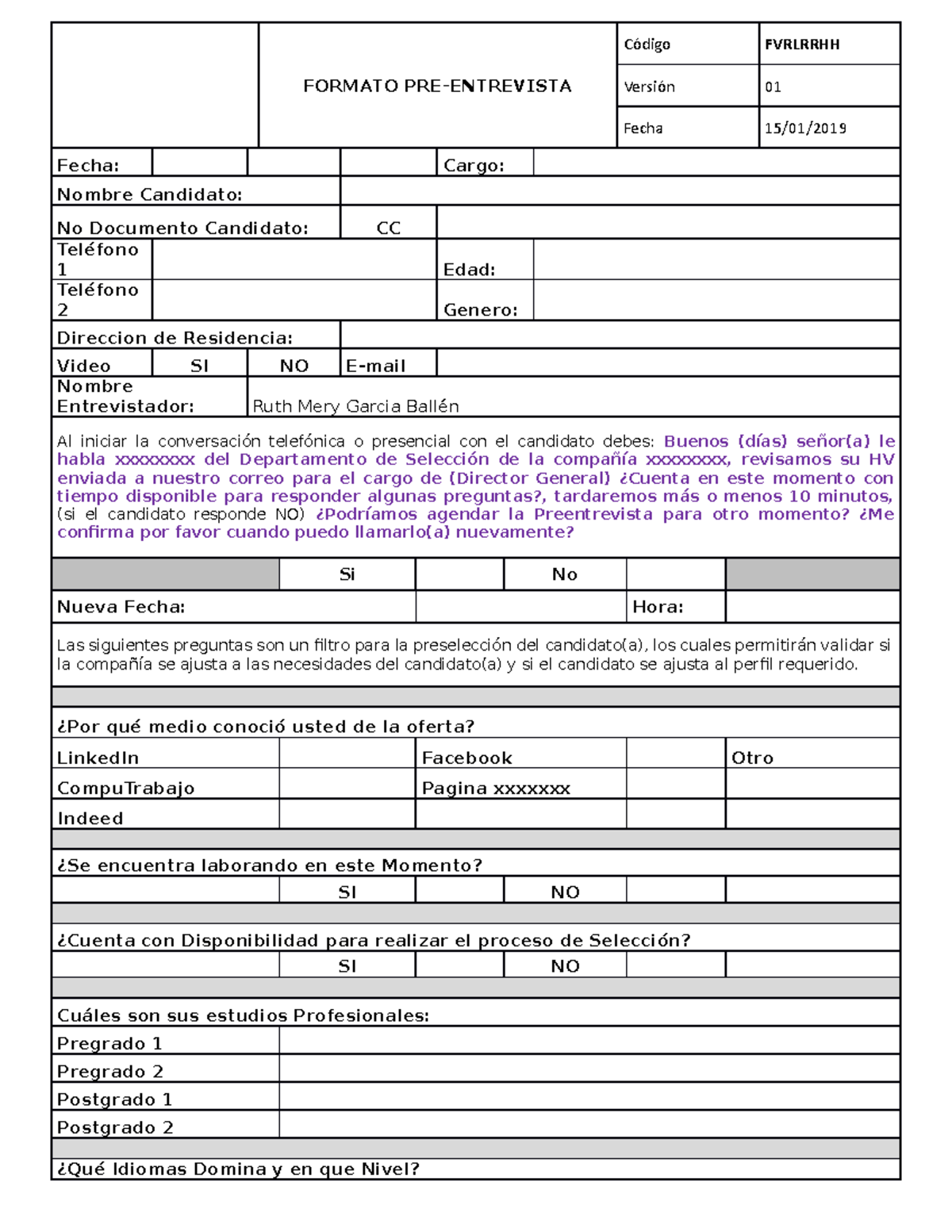 | | FORMATO PRE-ENTREVISTA | Código | FVRLRRHH |
|---|---|---|---|
| | | Versión | 01 |
| | | Fecha | 15/01/2019 |

| Fecha: | | | | Cargo: | |
|---|---|---|---|---|---|
| Nombre Candidato: | | | | | |
| No Documento Candidato: | | | CC | | |
| Teléfono 1 | | | | Edad: | |
| Teléfono 2 | | | | Genero: | |
| Direccion de Residencia: | | | | | |
| Video | SI | NO | E-mail | | |
| Nombre Entrevistador: | | Ruth Mery Garcia Ballén | | | |

Al iniciar la conversación telefónica o presencial con el candidato debes: Buenos (días) señor(a) le habla xxxxxxxx del Departamento de Selección de la compañía xxxxxxxx, revisamos su HV enviada a nuestro correo para el cargo de (Director General) ¿Cuenta en este momento con tiempo disponible para responder algunas preguntas?, tardaremos más o menos 10 minutos, (si el candidato responde NO) ¿Podríamos agendar la Preentrevista para otro momento? ¿Me confirma por favor cuando puedo llamarlo(a) nuevamente?

| | Si | | No | | |
|---|---|---|---|---|---|
| Nueva Fecha: | | | | Hora: | |

Las siguientes preguntas son un filtro para la preselección del candidato(a), los cuales permitirán validar si la compañía se ajusta a las necesidades del candidato(a) y si el candidato se ajusta al perfil requerido.

¿Por qué medio conoció usted de la oferta?

| LinkedIn | | Facebook | | Otro |
|---|---|---|---|---|
| CompuTrabajo | | Pagina xxxxxxx | | |
| Indeed | | | | |

¿Se encuentra laborando en este Momento?

| | SI | | NO | | |
|---|---|---|---|---|---|

¿Cuenta con Disponibilidad para realizar el proceso de Selección?

| | SI | | NO | | |
|---|---|---|---|---|---|

Cuáles son sus estudios Profesionales:

| Pregrado 1 | |
|---|---|
| Pregrado 2 | |
| Postgrado 1 | |
| Postgrado 2 | |

¿Qué Idiomas Domina y en que Nivel?